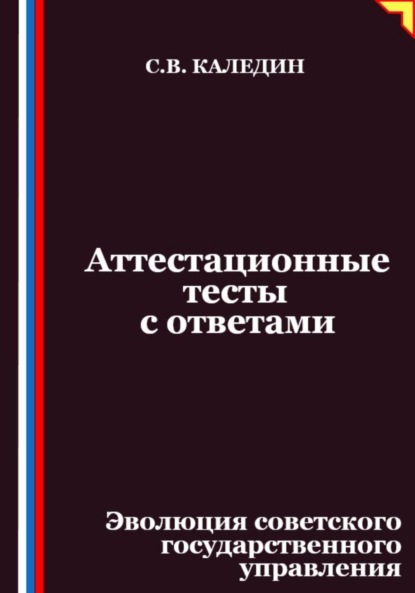 С.В. КАЛЕДИН

Аттестационные тесты с ответами

Эволюция советского государственного управления